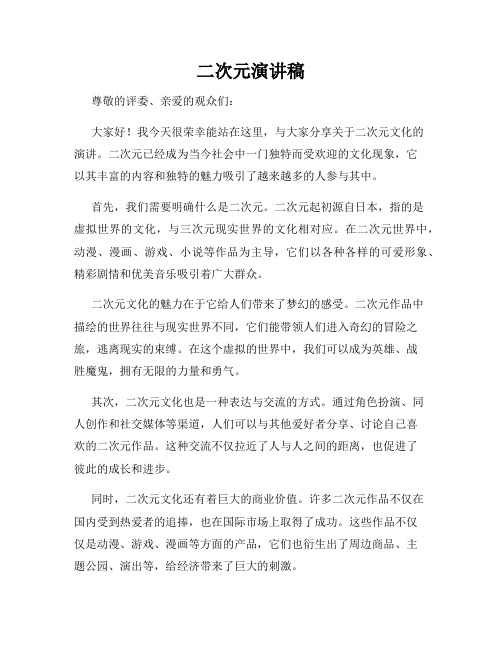 二次元演讲稿

尊敬的评委、亲爱的观众们：

大家好！我今天很荣幸能站在这里，与大家分享关于二次元文化的演讲。二次元已经成为当今社会中一门独特而受欢迎的文化现象，它以其丰富的内容和独特的魅力吸引了越来越多的人参与其中。

首先，我们需要明确什么是二次元。二次元起初源自日本，指的是虚拟世界的文化，与三次元现实世界的文化相对应。在二次元世界中，动漫、漫画、游戏、小说等作品为主导，它们以各种各样的可爱形象、精彩剧情和优美音乐吸引着广大群众。

二次元文化的魅力在于它给人们带来了梦幻的感受。二次元作品中描绘的世界往往与现实世界不同，它们能带领人们进入奇幻的冒险之旅，逃离现实的束缚。在这个虚拟的世界中，我们可以成为英雄、战胜魔鬼，拥有无限的力量和勇气。

其次，二次元文化也是一种表达与交流的方式。通过角色扮演、同人创作和社交媒体等渠道，人们可以与其他爱好者分享、讨论自己喜欢的二次元作品。这种交流不仅拉近了人与人之间的距离，也促进了彼此的成长和进步。

同时，二次元文化还有着巨大的商业价值。许多二次元作品不仅在国内受到热爱者的追捧，也在国际市场上取得了成功。这些作品不仅仅是动漫、游戏、漫画等方面的产品，它们也衍生出了周边商品、主题公园、演出等，给经济带来了巨大的刺激。